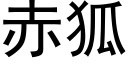 赤狐